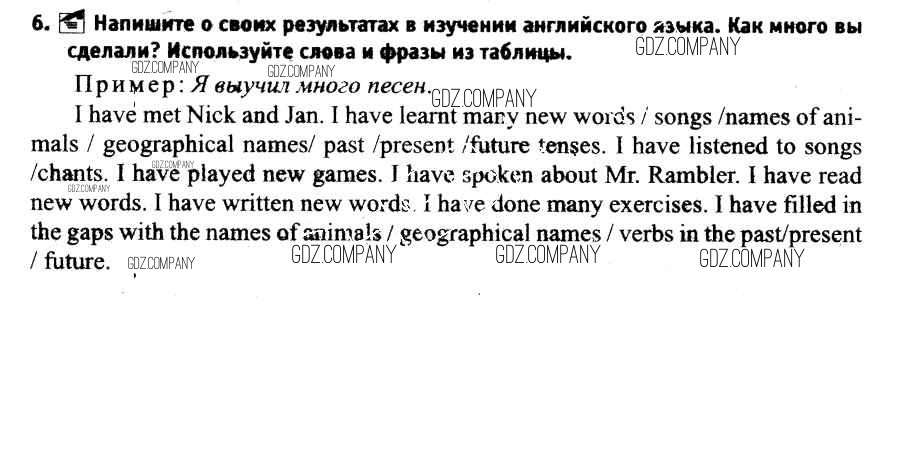 6. Напишите о своих результатах в изучении английского языка. Как много вы сделали? Используйте слова и фразы из таблицы.

Пример: Я выучил много песен.

I have met Nick and Jan. I have learnt many new words / songs /names of animals / geographical names/ past /present /future tenses. I have listened to songs /chants. I have played new games. I have spoken about Mr. Rambler. I have read new words. I have written new words. I have done many exercises. I have filled in the gaps with the names of animals / geographical names / verbs in the past/present / future.

GDZ.COMPANY